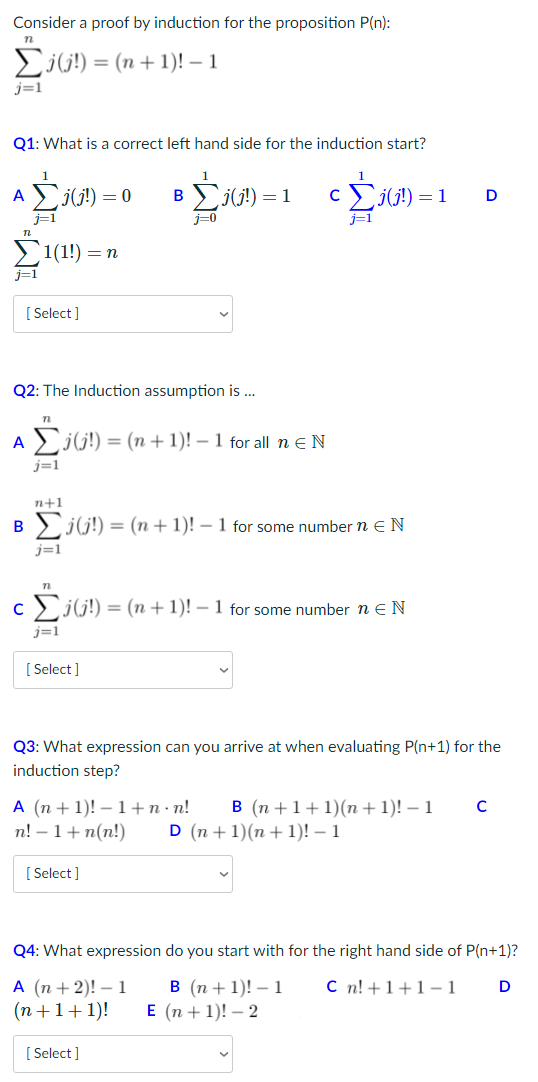 Consider a proof by induction for the proposition P(n):

$\sum_{j=1}^{n} j(j!) = (n+1)! - 1$

Q1: What is a correct left hand side for the induction start?

A $\sum_{j=1}^{1} j(j!) = 0$ B $\sum_{j=0}^{1} j(j!) = 1$ C $\sum_{j=1}^{1} j(j!) = 1$ D $\sum_{j=1}^{n} 1(1!) = n$

[ Select ]

Q2: The Induction assumption is ...

A $\sum_{j=1}^{n} j(j!) = (n+1)! - 1$ for all $n \in \mathbb{N}$

B $\sum_{j=1}^{n+1} j(j!) = (n+1)! - 1$ for some number $n \in \mathbb{N}$

C $\sum_{j=1}^{n} j(j!) = (n+1)! - 1$ for some number $n \in \mathbb{N}$

[ Select ]

Q3: What expression can you arrive at when evaluating P(n+1) for the induction step?

A $(n+1)! - 1 + n \cdot n!$ B $(n+1+1)(n+1)! - 1$ C $n! - 1 + n(n!)$ D $(n+1)(n+1)! - 1$

[ Select ]

Q4: What expression do you start with for the right hand side of P(n+1)?

A $(n+2)! - 1$ B $(n+1)! - 1$ C $n! + 1 + 1 - 1$ D $(n+1+1)!$ E $(n+1)! - 2$

[ Select ]